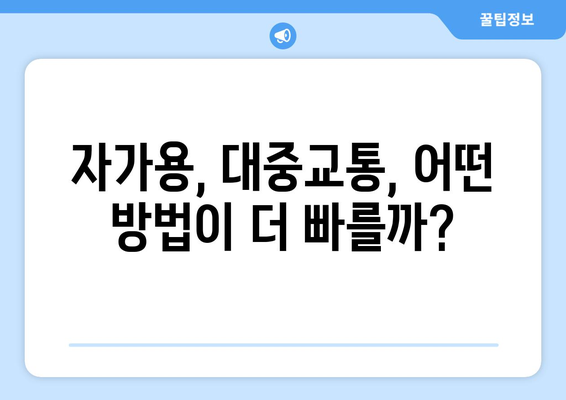 꿀팁정보

자가용, 대중교통, 어떤 방법이 더 빠를까?